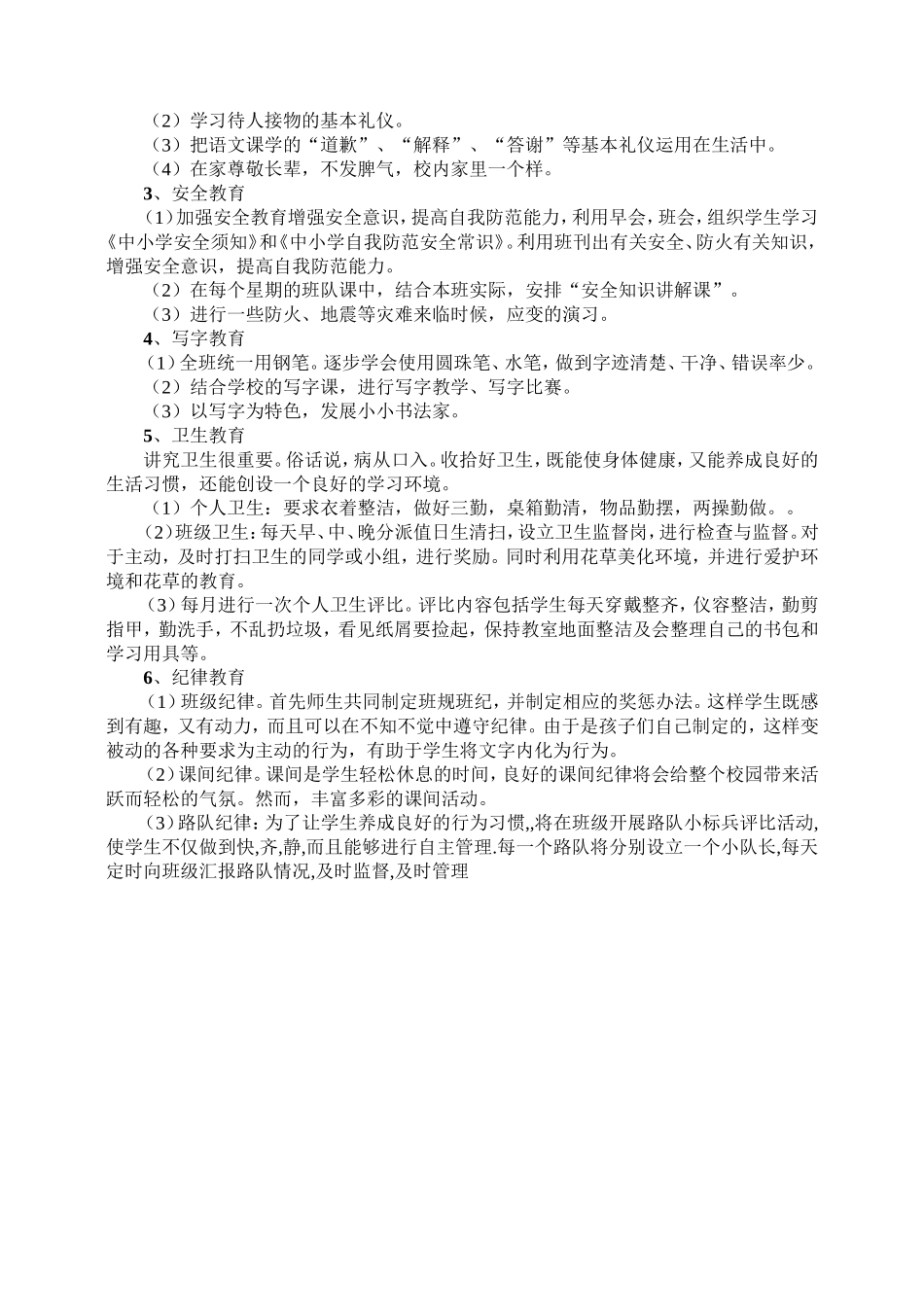 （2）学习待人接物的基本礼仪。

（3）把语文课学的“道歉”、“解释”、“答谢”等基本礼仪运用在生活中。

（4）在家尊敬长辈，不发脾气，校内家里一个样。

3、安全教育

（1）加强安全教育增强安全意识，提高自我防范能力，利用早会，班会，组织学生学习《中小学安全须知》和《中小学自我防范安全常识》。利用班刊出有关安全、防火有关知识，增强安全意识，提高自我防范能力。

（2）在每个星期的班队课中，结合本班实际，安排“安全知识讲解课”。

（3）进行一些防火、地震等灾难来临时候，应变的演习。

4、写字教育

（1）全班统一用钢笔。逐步学会使用圆珠笔、水笔，做到字迹清楚、干净、错误率少。

（2）结合学校的写字课，进行写字教学、写字比赛。

（3）以写字为特色，发展小小书法家。

5、卫生教育

讲究卫生很重要。俗话说，病从口入。收拾好卫生，既能使身体健康，又能养成良好的生活习惯，还能创设一个良好的学习环境。

（1）个人卫生：要求衣着整洁，做好三勤，桌箱勤清，物品勤摆，两操勤做。。

（2）班级卫生：每天早、中、晚分派值日生清扫，设立卫生监督岗，进行检查与监督。对于主动，及时打扫卫生的同学或小组，进行奖励。同时利用花草美化环境，并进行爱护环境和花草的教育。

（3）每月进行一次个人卫生评比。评比内容包括学生每天穿戴整齐，仪容整洁，勤剪指甲，勤洗手，不乱扔垃圾，看见纸屑要捡起，保持教室地面整洁及会整理自己的书包和学习用具等。

6、纪律教育

（1）班级纪律。首先师生共同制定班规班纪，并制定相应的奖惩办法。这样学生既感到有趣，又有动力，而且可以在不知不觉中遵守纪律。由于是孩子们自己制定的，这样变被动的各种要求为主动的行为，有助于学生将文字内化为行为。

（2）课间纪律。课间是学生轻松休息的时间，良好的课间纪律将会给整个校园带来活跃而轻松的气氛。然而，丰富多彩的课间活动。

（3）路队纪律：为了让学生养成良好的行为习惯,,将在班级开展路队小标兵评比活动,使学生不仅做到快,齐,静,而且能够进行自主管理.每一个路队将分别设立一个小队长,每天定时向班级汇报路队情况,及时监督,及时管理